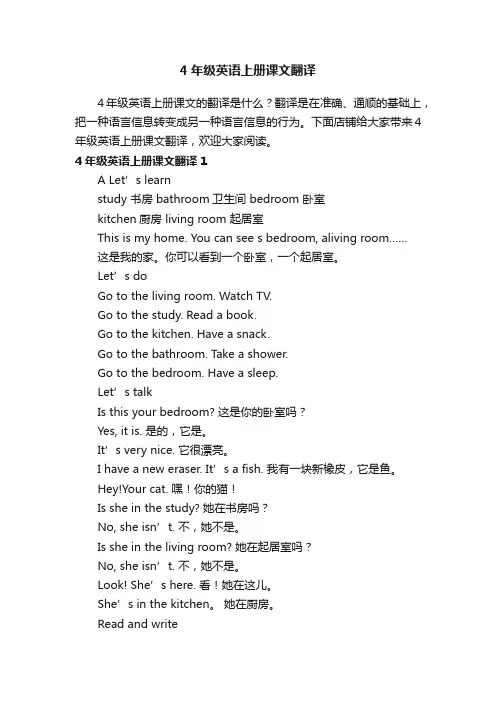 4 年级英语上册课文翻译

4 年级英语上册课文的翻译是什么？翻译是在准确、通顺的基础上，把一种语言信息转变成另一种语言信息的行为。下面店铺给大家带来 4 年级英语上册课文翻译，欢迎大家阅读。

4 年级英语上册课文翻译 1

A Let’s learn

study 书房 bathroom 卫生间 bedroom 卧室

kitchen 厨房 living room 起居室

This is my home. You can see s bedroom, aliving room......

这是我的家。你可以看到一个卧室，一个起居室。

Let’s do

Go to the living room. Watch TV.

Go to the study. Read a book.

Go to the kitchen. Have a snack.

Go to the bathroom. Take a shower.

Go to the bedroom. Have a sleep.

Let’s talk

Is this your bedroom? 这是你的卧室吗？

Yes, it is. 是的，它是。

It’s very nice. 它很漂亮。

I have a new eraser. It’s a fish. 我有一块新橡皮，它是鱼。

Hey!Your cat. 嘿！你的猫！

Is she in the study? 她在书房吗？

No, she isn’t. 不，她不是。

Is she in the living room? 她在起居室吗？

No, she isn’t. 不，她不是。

Look! She’s here. 看！她在这儿。

She’s in the kitchen。 她在厨房。

Read and write